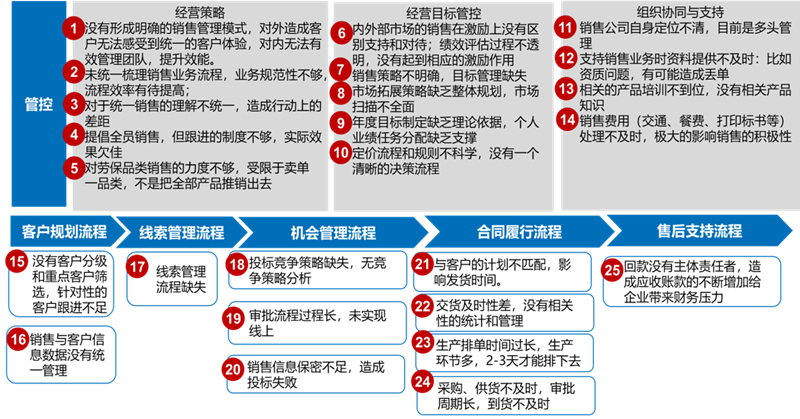 管控

经营策略

1 没有形成明确的销售管理模式，对外造成客户无法感受到统一的客户体验，对内无法有效管理团队，提升效能。

2 未统一梳理销售业务流程，业务规范性不够，流程效率有待提高；

3 对于统一销售的理解不统一，造成行动上的差距

4 提倡全员销售，但跟进的制度不够，实际效果欠佳

5 对劳保品类销售的力度不够，受限于卖单一品类，不是把全部产品推销出去

经营目标管控

6 内外部市场的销售在激励上没有区别支持和对待；绩效评估过程不透明，没有起到相应的激励作用

7 销售策略不明确，目标管理缺失

8 市场拓展策略缺乏整体规划，市场扫描不全面

9 年度目标制定缺乏理论依据，个人业绩任务分配缺乏支撑

10 定价流程和规则不科学，没有一个清晰的决策流程

组织协同与支持

11 销售公司自身定位不清，目前是多头管理

12 支持销售业务时资料提供不及时：比如资质问题，有可能造成丢单

13 相关的产品培训不到位，没有相关产品知识

14 销售费用（交通、餐费、打印标书等）处理不及时，极大的影响销售的积极性

客户规划流程

15 没有客户分级和重点客户筛选，针对性的客户跟进不足

16 销售与客户信息数据没有统一管理

线索管理流程

17 线索管理流程缺失

机会管理流程

18 投标竞争策略缺失，无竞争策略分析

19 审批流程过程长，未实现线上

20 销售信息保密不足，造成投标失败

合同履行流程

21 与客户的计划不匹配，影响发货时间。

22 交货及时性差，没有相关性的统计和管理

23 生产排单时间过长，生产环节多，2-3天才能排下去

24 采购、供货不及时，审批周期长，到货不及时

售后支持流程

25 回款没有主体责任者，造成应收账款的不断增加给企业带来财务压力